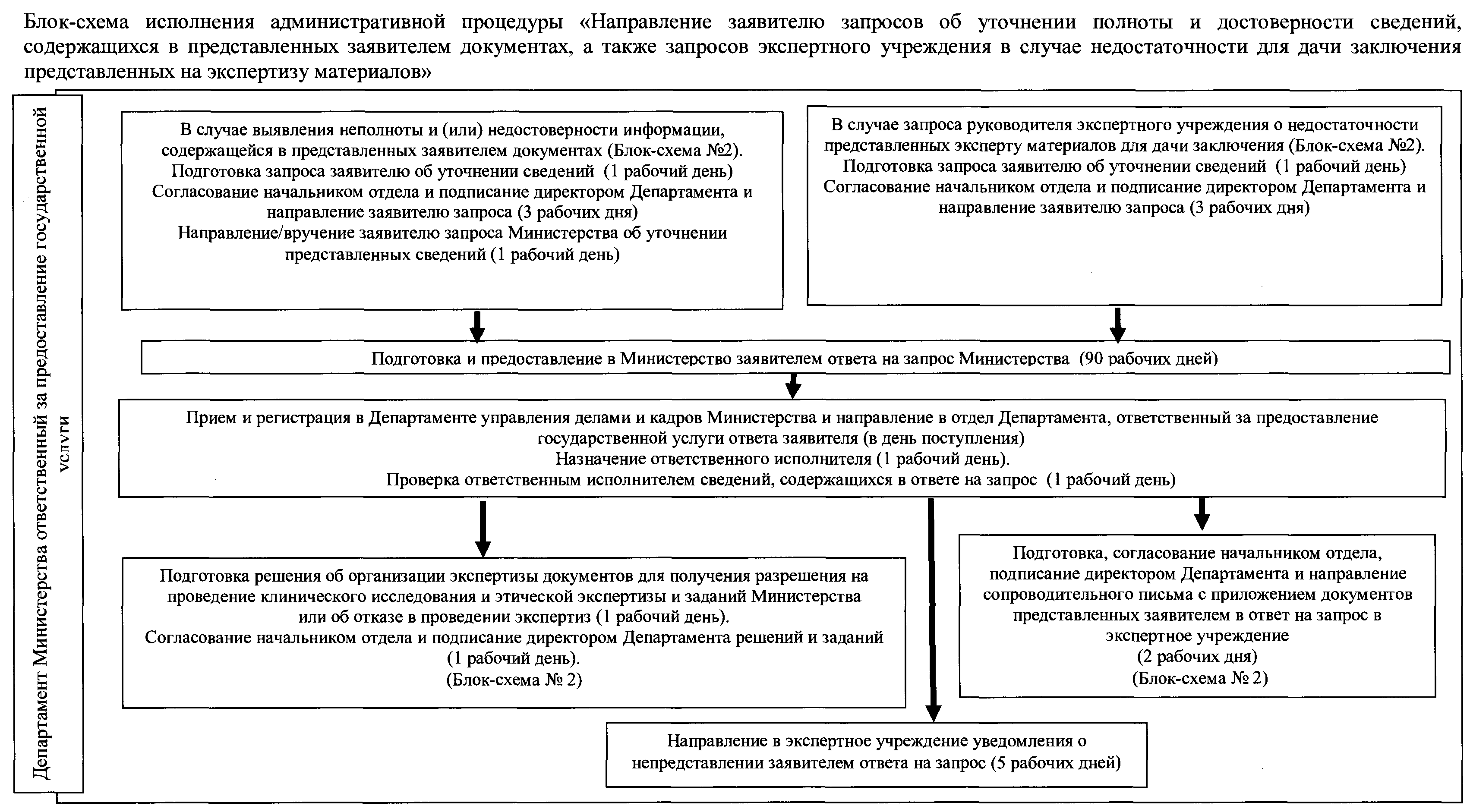 Блок-схема исполнения административной процедуры «Направление заявителю запросов об уточнении полноты и достоверности сведений, содержащихся в представленных заявителем документах, а также запросов экспертного учреждения в случае недостаточности для дачи заключения представленных на экспертизу материалов»

Департамент Министерства ответственный за предоставление государственной услуги

В случае выявления неполноты и (или) недостоверности информации, содержащейся в представленных заявителем документах (Блок-схема №2).
Подготовка запроса заявителю об уточнении сведений (1 рабочий день)
Согласование начальником отдела и подписание директором Департамента и направление заявителю запроса (3 рабочих дня)
Направление/вручение заявителю запроса Министерства об уточнении представленных сведений (1 рабочий день)

В случае запроса руководителя экспертного учреждения о недостаточности представленных эксперту материалов для дачи заключения (Блок-схема №2).
Подготовка запроса заявителю об уточнении сведений (1 рабочий день)
Согласование начальником отдела и подписание директором Департамента и направление заявителю запроса (3 рабочих дня)

Подготовка и предоставление в Министерство заявителем ответа на запрос Министерства (90 рабочих дней)

Прием и регистрация в Департаменте управления делами и кадров Министерства и направление в отдел Департамента, ответственный за предоставление государственной услуги ответа заявителя (в день поступления)
Назначение ответственного исполнителя (1 рабочий день).
Проверка ответственным исполнителем сведений, содержащихся в ответе на запрос (1 рабочий день)

Подготовка решения об организации экспертизы документов для получения разрешения на проведение клинического исследования и этической экспертизы и заданий Министерства или об отказе в проведении экспертиз (1 рабочий день).
Согласование начальником отдела и подписание директором Департамента решений и заданий (1 рабочий день).
(Блок-схема № 2)

Подготовка, согласование начальником отдела, подписание директором Департамента и направление сопроводительного письма с приложением документов представленных заявителем в ответ на запрос в экспертное учреждение
(2 рабочих дня)
(Блок-схема № 2)

Направление в экспертное учреждение уведомления о непредставлении заявителем ответа на запрос (5 рабочих дней)